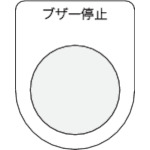 ブザー停止